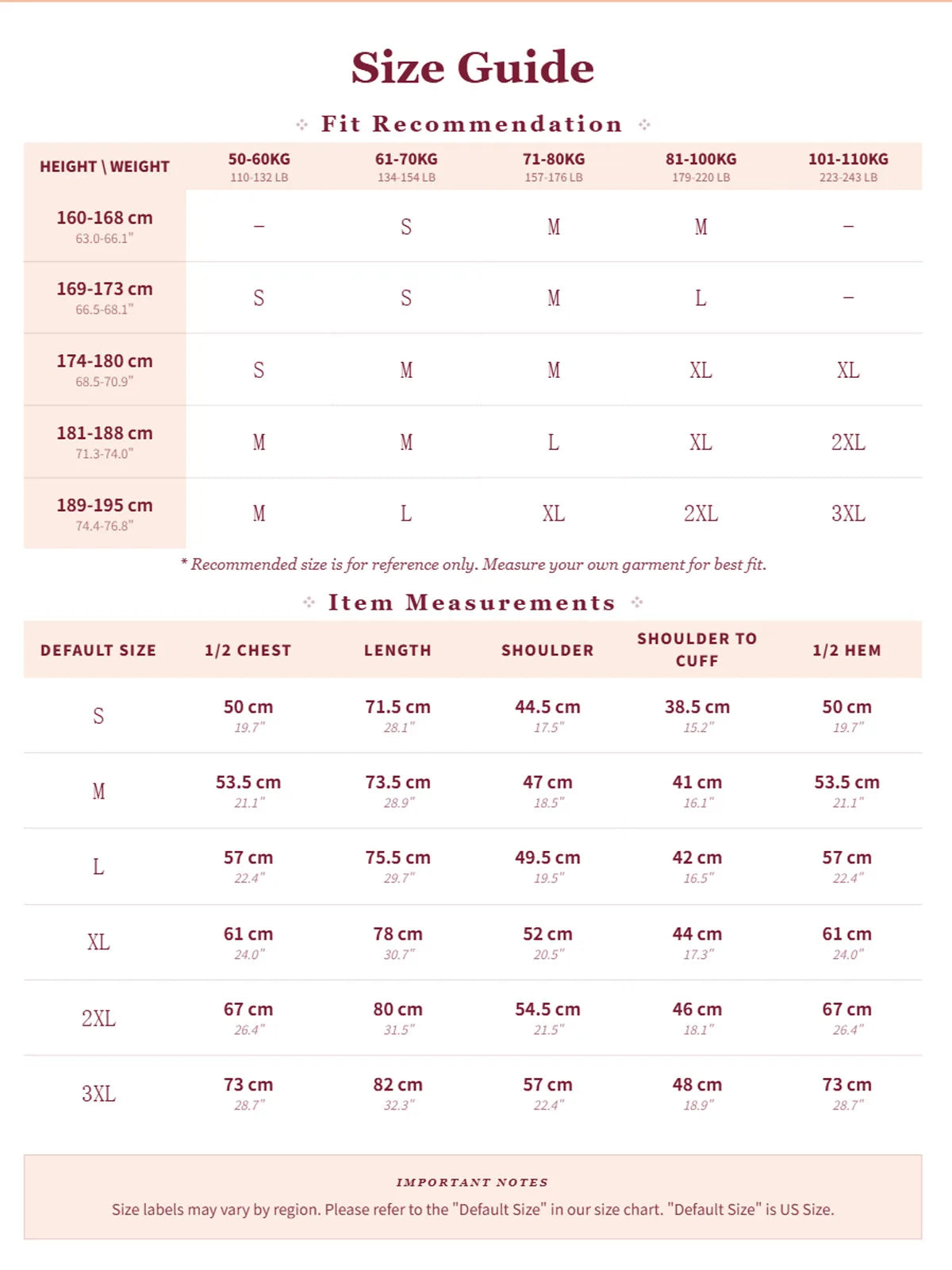 Size Guide

Fit Recommendation

| HEIGHT \ WEIGHT | 50-60KG 110-132 LB | 61-70KG 134-154 LB | 71-80KG 157-176 LB | 81-100KG 179-220 LB | 101-110KG 223-243 LB |
|---|---|---|---|---|---|
| 160-168 cm 63.0-66.1" | – | S | M | M | – |
| 169-173 cm 66.5-68.1" | S | S | M | L | – |
| 174-180 cm 68.5-70.9" | S | M | M | XL | XL |
| 181-188 cm 71.3-74.0" | M | M | L | XL | 2XL |
| 189-195 cm 74.4-76.8" | M | L | XL | 2XL | 3XL |

* Recommended size is for reference only. Measure your own garment for best fit.

Item Measurements

| DEFAULT SIZE | 1/2 CHEST | LENGTH | SHOULDER | SHOULDER TO CUFF | 1/2 HEM |
|---|---|---|---|---|---|
| S | 50 cm 19.7" | 71.5 cm 28.1" | 44.5 cm 17.5" | 38.5 cm 15.2" | 50 cm 19.7" |
| M | 53.5 cm 21.1" | 73.5 cm 28.9" | 47 cm 18.5" | 41 cm 16.1" | 53.5 cm 21.1" |
| L | 57 cm 22.4" | 75.5 cm 29.7" | 49.5 cm 19.5" | 42 cm 16.5" | 57 cm 22.4" |
| XL | 61 cm 24.0" | 78 cm 30.7" | 52 cm 20.5" | 44 cm 17.3" | 61 cm 24.0" |
| 2XL | 67 cm 26.4" | 80 cm 31.5" | 54.5 cm 21.5" | 46 cm 18.1" | 67 cm 26.4" |
| 3XL | 73 cm 28.7" | 82 cm 32.3" | 57 cm 22.4" | 48 cm 18.9" | 73 cm 28.7" |

IMPORTANT NOTES
Size labels may vary by region. Please refer to the "Default Size" in our size chart. "Default Size" is US Size.